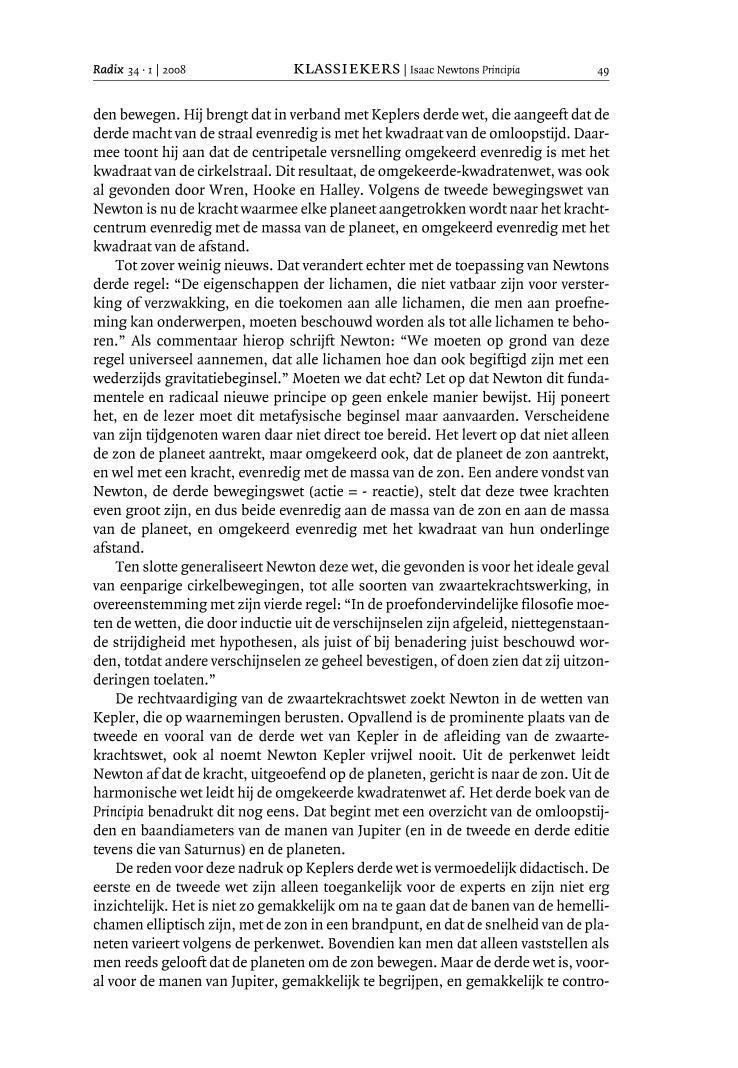 Radix 34 · 1 | 2008 KLASSIEKERS | Isaac Newtons Principia 49

den bewegen. Hij brengt dat in verband met Keplers derde wet, die aangeeft dat de derde macht van de straal evenredig is met het kwadraat van de omloopstijd. Daarmee toont hij aan dat de centripetale versnelling omgekeerd evenredig is met het kwadraat van de cirkelstraal. Dit resultaat, de omgekeerde-kwadratenwet, was ook al gevonden door Wren, Hooke en Halley. Volgens de tweede bewegingswet van Newton is nu de kracht waarmee elke planeet aangetrokken wordt naar het krachtcentrum evenredig met de massa van de planeet, en omgekeerd evenredig met het kwadraat van de afstand.

Tot zover weinig nieuws. Dat verandert echter met de toepassing van Newtons derde regel: "De eigenschappen der lichamen, die niet vatbaar zijn voor versterking of verzwakking, en die toekomen aan alle lichamen, die men aan proefneming kan onderwerpen, moeten beschouwd worden als tot alle lichamen te behoren." Als commentaar hierop schrijft Newton: "We moeten op grond van deze regel universeel aannemen, dat alle lichamen hoe dan ook begiftigd zijn met een wederzijds gravitatiebeginsel." Moeten we dat echt? Let op dat Newton dit fundamentele en radicaal nieuwe principe op geen enkele manier bewijst. Hij poneert het, en de lezer moet dit metafysische beginsel maar aanvaarden. Verscheidene van zijn tijdgenoten waren daar niet direct toe bereid. Het levert op dat niet alleen de zon de planeet aantrekt, maar omgekeerd ook, dat de planeet de zon aantrekt, en wel met een kracht, evenredig met de massa van de zon. Een andere vondst van Newton, de derde bewegingswet (actie = - reactie), stelt dat deze twee krachten even groot zijn, en dus beide evenredig aan de massa van de zon en aan de massa van de planeet, en omgekeerd evenredig met het kwadraat van hun onderlinge afstand.

Ten slotte generaliseert Newton deze wet, die gevonden is voor het ideale geval van eenparige cirkelbewegingen, tot alle soorten van zwaartekrachtswerking, in overeenstemming met zijn vierde regel: "In de proefondervindelijke filosofie moeten de wetten, die door inductie uit de verschijnselen zijn afgeleid, niettegenstaande strijdigheid met hypothesen, als juist of bij benadering juist beschouwd worden, totdat andere verschijnselen ze geheel bevestigen, of doen zien dat zij uitzonderingen toelaten."

De rechtvaardiging van de zwaartekrachtswet zoekt Newton in de wetten van Kepler, die op waarnemingen berusten. Opvallend is de prominente plaats van de tweede en vooral van de derde wet van Kepler in de afleiding van de zwaartekrachtswet, ook al noemt Newton Kepler vrijwel nooit. Uit de perkenwet leidt Newton af dat de kracht, uitgeoefend op de planeten, gericht is naar de zon. Uit de harmonische wet leidt hij de omgekeerde kwadratenwet af. Het derde boek van de Principia benadrukt dit nog eens. Dat begint met een overzicht van de omloopstijden en baandiameters van de manen van Jupiter (en in de tweede en derde editie tevens die van Saturnus) en de planeten.

De reden voor deze nadruk op Keplers derde wet is vermoedelijk didactisch. De eerste en de tweede wet zijn alleen toegankelijk voor de experts en zijn niet erg inzichtelijk. Het is niet zo gemakkelijk om na te gaan dat de banen van de hemellichamen elliptisch zijn, met de zon in een brandpunt, en dat de snelheid van de planeten varieert volgens de perkenwet. Bovendien kan men dat alleen vaststellen als men reeds gelooft dat de planeten om de zon bewegen. Maar de derde wet is, vooral voor de manen van Jupiter, gemakkelijk te begrijpen, en gemakkelijk te contro-